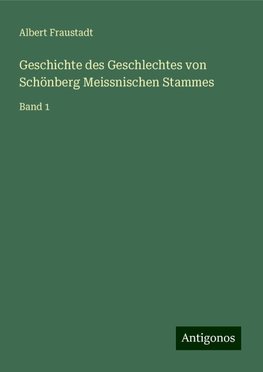 Albert Fraustadt

Geschichte des Geschlechtes von Schönberg Meissnischen Stammes

Band 1

Antigonos